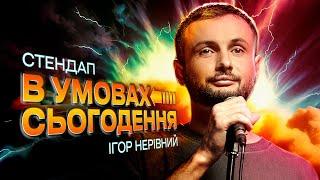 СТЕНДАП
В УМОВАХ
СЬОГОДЕННЯ
ІГОР НЕРІВНИЙ